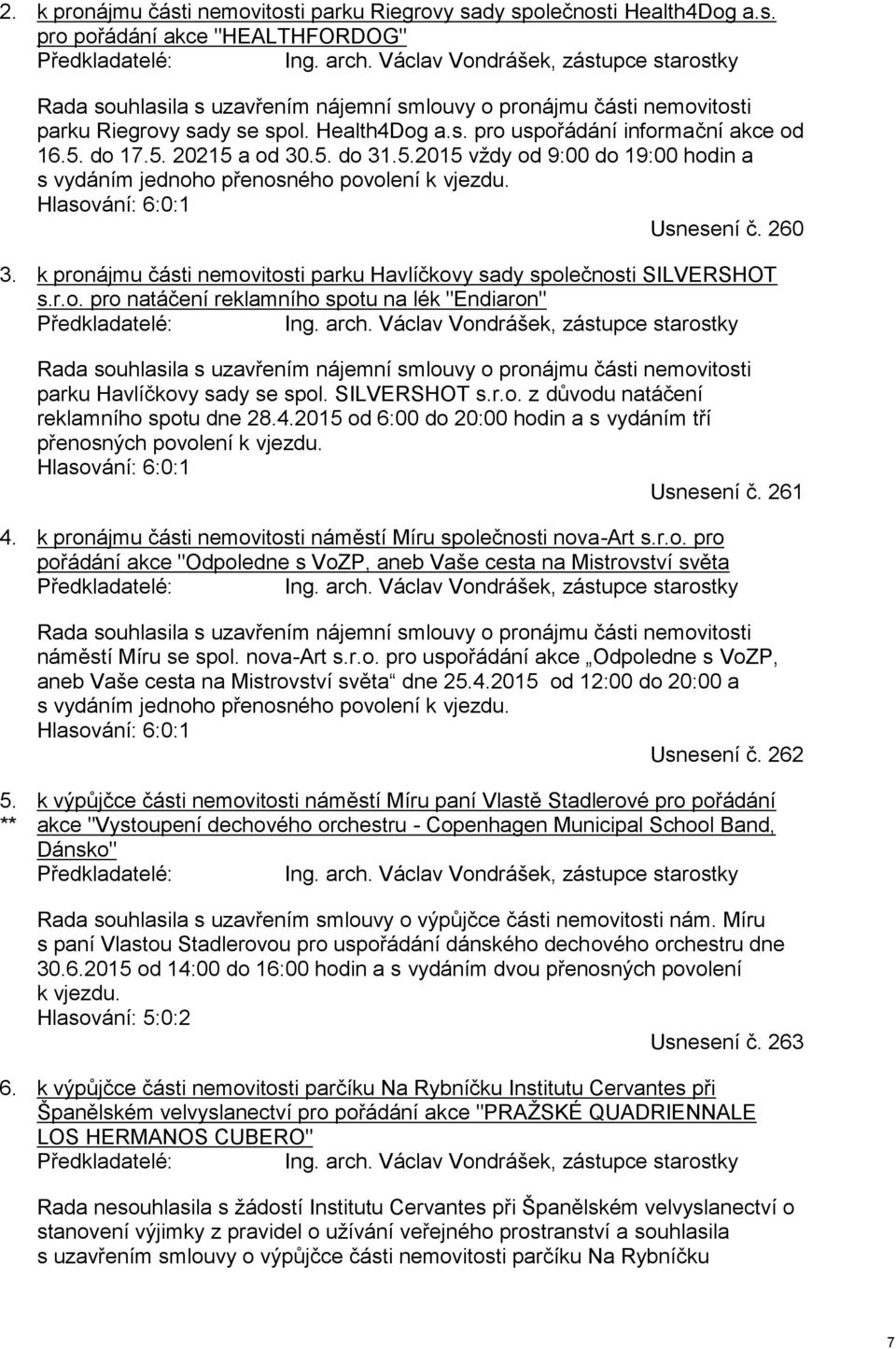 2. k pronájmu části nemovitosti parku Riegrovy sady společnosti Health4Dog a.s. pro pořádání akce "HEALTHFORDOG"
Předkladatelé: Ing. arch. Václav Vondrášek, zástupce starostky

Rada souhlasila s uzavřením nájemní smlouvy o pronájmu části nemovitosti parku Riegrovy sady se spol. Health4Dog a.s. pro uspořádání informační akce od 16.5. do 17.5. 20215 a od 30.5. do 31.5.2015 vždy od 9:00 do 19:00 hodin a s vydáním jednoho přenosného povolení k vjezdu.
Hlasování: 6:0:1
Usnesení č. 260

3. k pronájmu části nemovitosti parku Havlíčkovy sady společnosti SILVERSHOT s.r.o. pro natáčení reklamního spotu na lék "Endiaron"
Předkladatelé: Ing. arch. Václav Vondrášek, zástupce starostky

Rada souhlasila s uzavřením nájemní smlouvy o pronájmu části nemovitosti parku Havlíčkovy sady se spol. SILVERSHOT s.r.o. z důvodu natáčení reklamního spotu dne 28.4.2015 od 6:00 do 20:00 hodin a s vydáním tří přenosných povolení k vjezdu.
Hlasování: 6:0:1
Usnesení č. 261

4. k pronájmu části nemovitosti náměstí Míru společnosti nova-Art s.r.o. pro pořádání akce "Odpoledne s VoZP, aneb Vaše cesta na Mistrovství světa
Předkladatelé: Ing. arch. Václav Vondrášek, zástupce starostky

Rada souhlasila s uzavřením nájemní smlouvy o pronájmu části nemovitosti náměstí Míru se spol. nova-Art s.r.o. pro uspořádání akce „Odpoledne s VoZP, aneb Vaše cesta na Mistrovství světa“ dne 25.4.2015 od 12:00 do 20:00 a s vydáním jednoho přenosného povolení k vjezdu.
Hlasování: 6:0:1
Usnesení č. 262

5. ** k výpůjčce části nemovitosti náměstí Míru paní Vlastě Stadlerové pro pořádání akce "Vystoupení dechového orchestru - Copenhagen Municipal School Band, Dánsko"
Předkladatelé: Ing. arch. Václav Vondrášek, zástupce starostky

Rada souhlasila s uzavřením smlouvy o výpůjčce části nemovitosti nám. Míru s paní Vlastou Stadlerovou pro uspořádání dánského dechového orchestru dne 30.6.2015 od 14:00 do 16:00 hodin a s vydáním dvou přenosných povolení k vjezdu.
Hlasování: 5:0:2
Usnesení č. 263

6. k výpůjčce části nemovitosti parčíku Na Rybníčku Institutu Cervantes při Španělském velvyslanectví pro pořádání akce "PRAŽSKÉ QUADRIENNALE LOS HERMANOS CUBERO"
Předkladatelé: Ing. arch. Václav Vondrášek, zástupce starostky

Rada nesouhlasila s žádostí Institutu Cervantes při Španělském velvyslanectví o stanovení výjimky z pravidel o užívání veřejného prostranství a souhlasila s uzavřením smlouvy o výpůjčce části nemovitosti parčíku Na Rybníčku

7